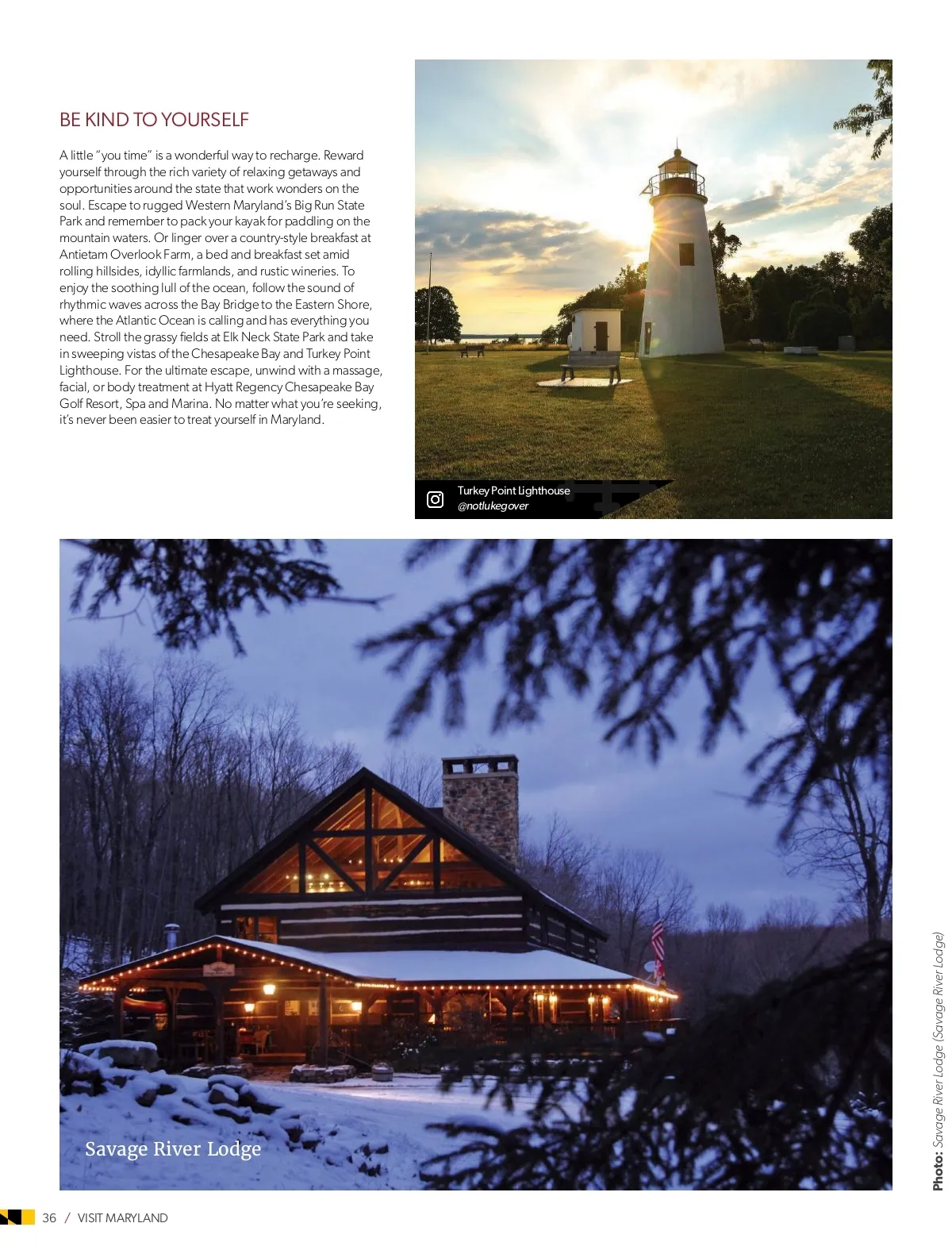 BE KIND TO YOURSELF

A little "you time" is a wonderful way to recharge. Reward yourself through the rich variety of relaxing getaways and opportunities around the state that work wonders on the soul. Escape to rugged Western Maryland's Big Run State Park and remember to pack your kayak for paddling on the mountain waters. Or linger over a country-style breakfast at Antietam Overlook Farm, a bed and breakfast set amid rolling hillsides, idyllic farmlands, and rustic wineries. To enjoy the soothing lull of the ocean, follow the sound of rhythmic waves across the Bay Bridge to the Eastern Shore, where the Atlantic Ocean is calling and has everything you need. Stroll the grassy fields at Elk Neck State Park and take in sweeping vistas of the Chesapeake Bay and Turkey Point Lighthouse. For the ultimate escape, unwind with a massage, facial, or body treatment at Hyatt Regency Chesapeake Bay Golf Resort, Spa and Marina. No matter what you're seeking, it's never been easier to treat yourself in Maryland.

Turkey Point Lighthouse
@notlukegover

Savage River Lodge

Photo: Savage River Lodge (Savage River Lodge)

36 / VISIT MARYLAND